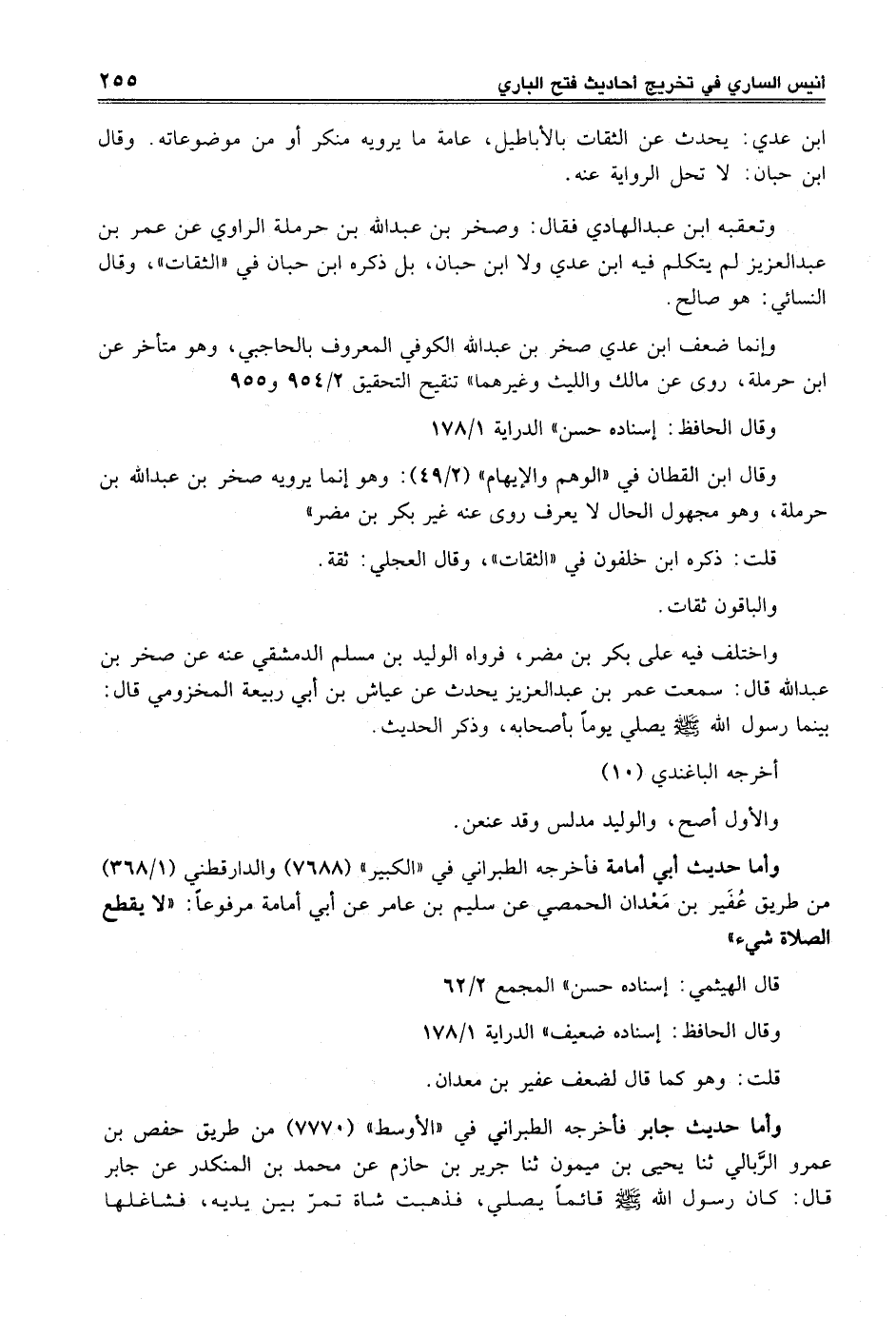 انيس الساري في تخريج أحاديث فتح الباري ٢٥٥

ابن عدي: يحدث عن الثقات بالأباطيل، عامة ما يرويه منكر أو من موضوعاته. وقال ابن حبان: لا تحل الرواية عنه.

وتعقبه ابن عبدالهادي فقال: وصخر بن عبدالله بن حرملة الراوي عن عمر بن عبدالعزيز لم يتكلم فيه ابن عدي ولا ابن حبان، بل ذكره ابن حبان في «الثقات»، وقال النسائي: هو صالح.

وإنما ضعف ابن عدي صخر بن عبدالله الكوفي المعروف بالحاجبي، وهو متأخر عن ابن حرملة، روى عن مالك والليث وغيرهما» تنقيح التحقيق ٩٥٤/٢ و٩٥٥

وقال الحافظ: إسناده حسن» الدراية ١٧٨/١

وقال ابن القطان في «الوهم والإيهام» (٤٩/٢): وهو إنما يرويه صخر بن عبدالله بن حرملة، وهو مجهول الحال لا يعرف روى عنه غير بكر بن مضر»

قلت: ذكره ابن خلفون في «الثقات»، وقال العجلي: ثقة.

والباقون ثقات.

واختلف فيه على بكر بن مضر، فرواه الوليد بن مسلم الدمشقي عنه عن صخر بن عبدالله قال: سمعت عمر بن عبدالعزيز يحدث عن عياش بن أبي ربيعة المخزومي قال: بينما رسول الله ﷺ يصلي يوماً بأصحابه، وذكر الحديث.

أخرجه الباغندي (١٠)

والأول أصح، والوليد مدلس وقد عنعن.

وأما حديث أبي أمامة فأخرجه الطبراني في «الكبير» (٧٦٨٨) والدارقطني (٣٦٨/١) من طريق عُفَير بن مَعْدان الحمصي عن سليم بن عامر عن أبي أمامة مرفوعاً: «لا يقطع الصلاة شيء»

قال الهيثمي: إسناده حسن» المجمع ٦٢/٢

وقال الحافظ: إسناده ضعيف» الدراية ١٧٨/١

قلت: وهو كما قال لضعف عفير بن معدان.

وأما حديث جابر فأخرجه الطبراني في «الأوسط» (٧٧٧٠) من طريق حفص بن عمرو الرَّبالي ثنا يحيى بن ميمون ثنا جرير بن حازم عن محمد بن المنكدر عن جابر قال: كان رسول الله ﷺ قائماً يصلي، فذهبت شاة تمرّ بين يديه، فشاغلها